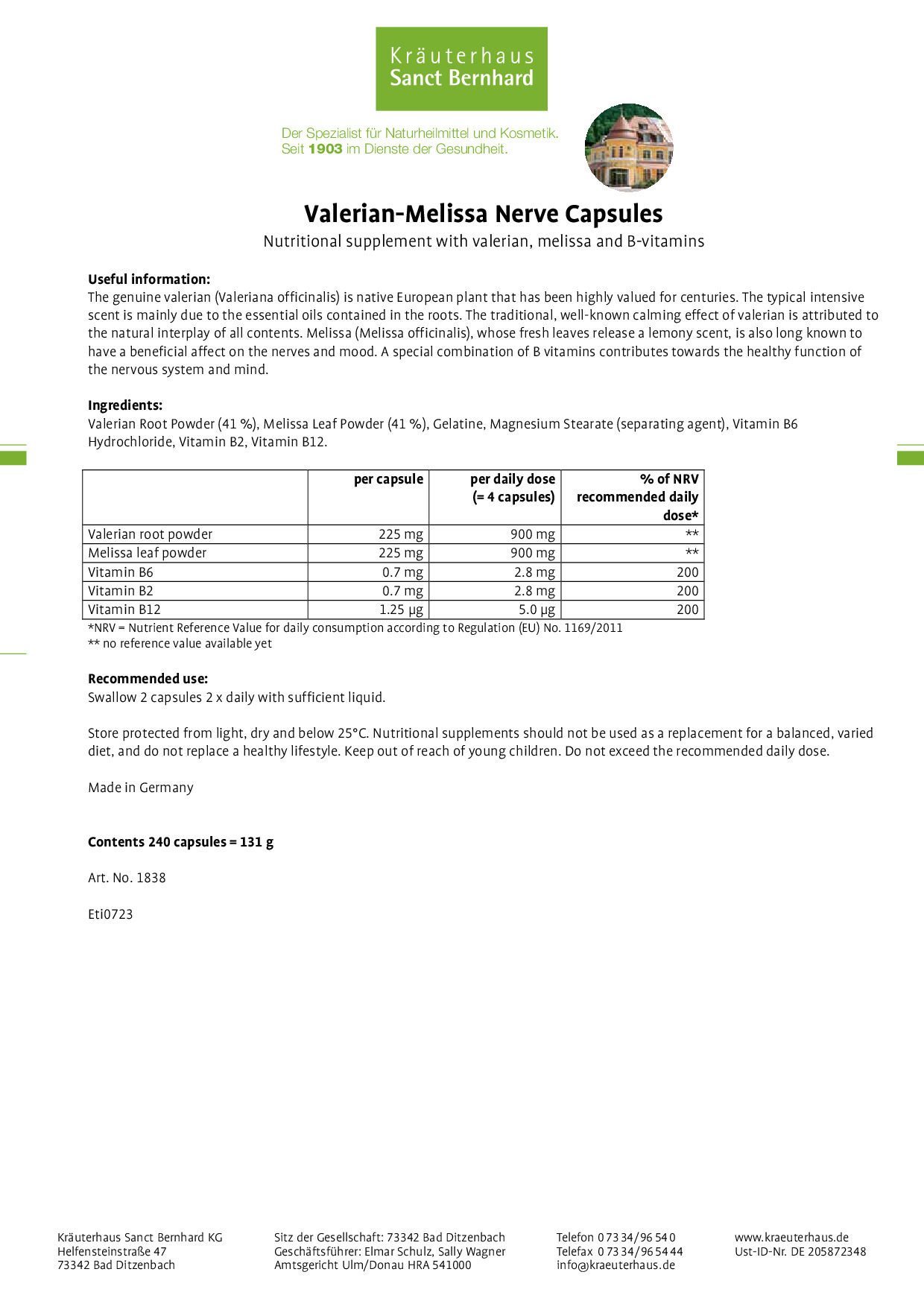 Kräuterhaus
Sanct Bernhard

Der Spezialist für Naturheilmittel und Kosmetik.
Seit 1903 im Dienste der Gesundheit.

Valerian-Melissa Nerve Capsules
Nutritional supplement with valerian, melissa and B-vitamins

Useful information:
The genuine valerian (Valeriana officinalis) is native European plant that has been highly valued for centuries. The typical intensive scent is mainly due to the essential oils contained in the roots. The traditional, well-known calming effect of valerian is attributed to the natural interplay of all contents. Melissa (Melissa officinalis), whose fresh leaves release a lemony scent, is also long known to have a beneficial affect on the nerves and mood. A special combination of B vitamins contributes towards the healthy function of the nervous system and mind.

Ingredients:
Valerian Root Powder (41 %), Melissa Leaf Powder (41 %), Gelatine, Magnesium Stearate (separating agent), Vitamin B6 Hydrochloride, Vitamin B2, Vitamin B12.

| | per capsule | per daily dose (= 4 capsules) | % of NRV recommended daily dose* |
|---|---|---|---|
| Valerian root powder | 225 mg | 900 mg | ** |
| Melissa leaf powder | 225 mg | 900 mg | ** |
| Vitamin B6 | 0.7 mg | 2.8 mg | 200 |
| Vitamin B2 | 0.7 mg | 2.8 mg | 200 |
| Vitamin B12 | 1.25 µg | 5.0 µg | 200 |

*NRV = Nutrient Reference Value for daily consumption according to Regulation (EU) No. 1169/2011
** no reference value available yet

Recommended use:
Swallow 2 capsules 2 x daily with sufficient liquid.

Store protected from light, dry and below 25°C. Nutritional supplements should not be used as a replacement for a balanced, varied diet, and do not replace a healthy lifestyle. Keep out of reach of young children. Do not exceed the recommended daily dose.

Made in Germany

Contents 240 capsules = 131 g

Art. No. 1838

Eti0723

Kräuterhaus Sanct Bernhard KG
Helfensteinstraße 47
73342 Bad Ditzenbach

Sitz der Gesellschaft: 73342 Bad Ditzenbach
Geschäftsführer: Elmar Schulz, Sally Wagner
Amtsgericht Ulm/Donau HRA 541000

Telefon 0 73 34/96 54 0
Telefax 0 73 34/96 54 44
info@kraeuterhaus.de

www.kraeuterhaus.de
Ust-ID-Nr. DE 205872348